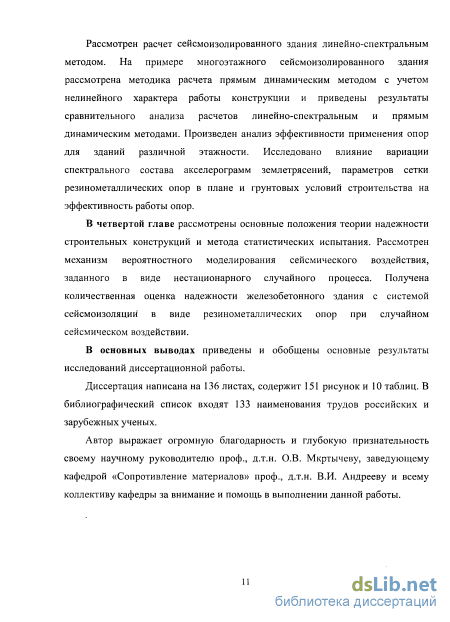 Рассмотрен расчет сейсмоизолированного здания линейно-спектральным методом. На примере многоэтажного сейсмоизолированного здания рассмотрена методика расчета прямым динамическим методом с учетом нелинейного характера работы конструкции и приведены результаты сравнительного анализа расчетов линейно-спектральным и прямым динамическим методами. Произведен анализ эффективности применения опор для зданий различной этажности. Исследовано влияние вариации спектрального состава акселерограмм землетрясений, параметров сетки резинометаллических опор в плане и грунтовых условий строительства на эффективность работы опор.

В четвертой главе рассмотрены основные положения теории надежности строительных конструкций и метода статистических испытания. Рассмотрен механизм вероятностного моделирования сейсмического воздействия, заданного в виде нестационарного случайного процесса. Получена количественная оценка надежности железобетонного здания с системой сейсмоизоляции в виде резинометаллических опор при случайном сейсмическом воздействии.

В основных выводах приведены и обобщены основные результаты исследований диссертационной работы.

Диссертация написана на 136 листах, содержит 151 рисунок и 10 таблиц. В библиографический список входят 133 наименования трудов российских и зарубежных ученых.

Автор выражает огромную благодарность и глубокую признательность своему научному руководителю проф., д.т.н. О.В. Мкртычеву, заведующему кафедрой «Сопротивление материалов» проф., д.т.н. В.И. Андрееву и всему коллективу кафедры за внимание и помощь в выполнении данной работы.

11

dsLib.net
библиотека диссертаций